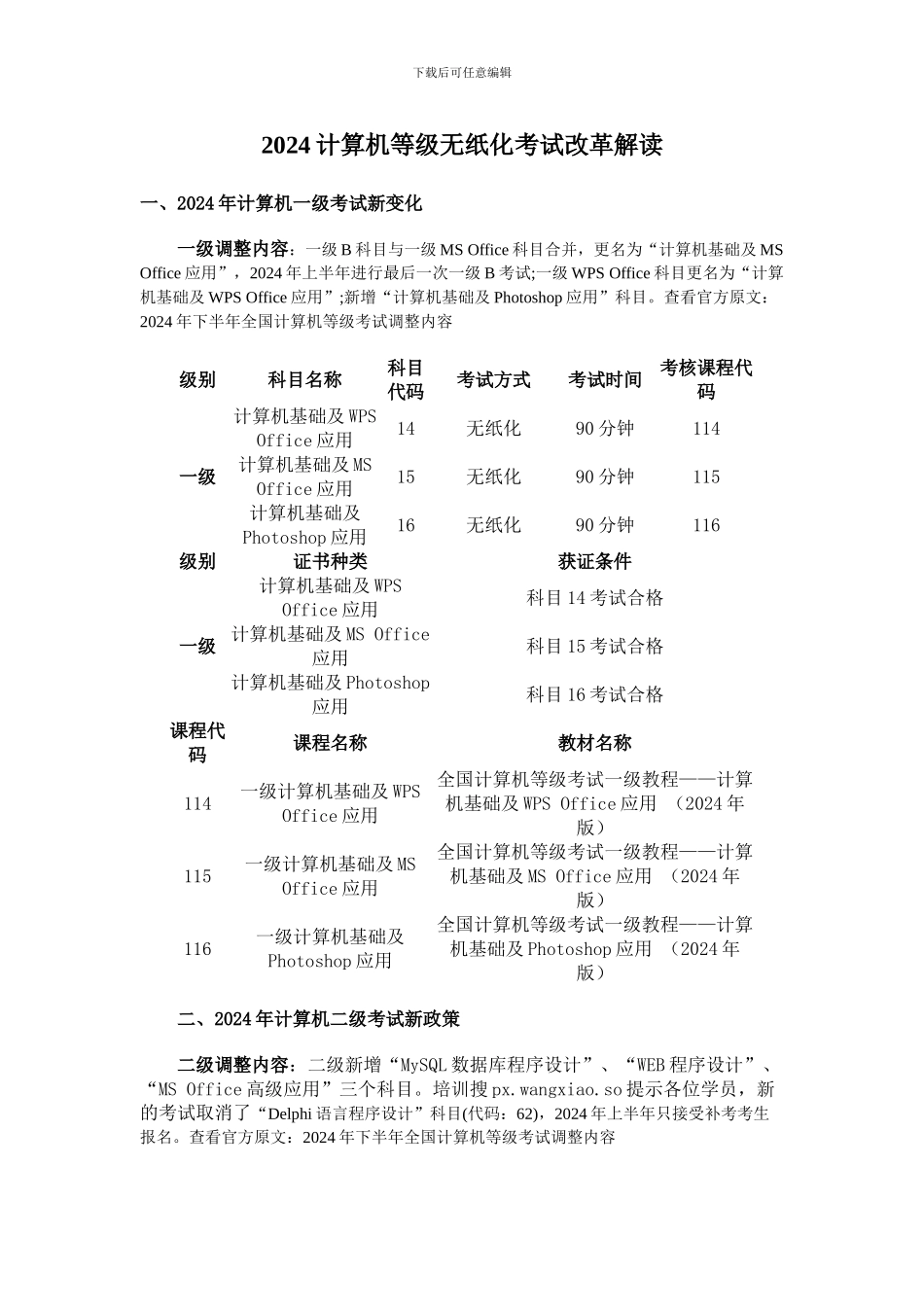 下载后可任意编辑

2024 计算机等级无纸化考试改革解读

一、2024 年计算机一级考试新变化

一级调整内容：一级 B 科目与一级 MS Office 科目合并，更名为“计算机基础及 MS Office 应用”，2024 年上半年进行最后一次一级 B 考试;一级 WPS Office 科目更名为“计算机基础及 WPS Office 应用”;新增“计算机基础及 Photoshop 应用”科目。查看官方原文：2024 年下半年全国计算机等级考试调整内容

| 级别 | 科目名称 | 科目代码 | 考试方式 | 考试时间 | 考核课程代码 |
|---|---|---|---|---|---|
| 一级 | 计算机基础及 WPS Office 应用 | 14 | 无纸化 | 90 分钟 | 114 |
| | 计算机基础及 MS Office 应用 | 15 | 无纸化 | 90 分钟 | 115 |
| | 计算机基础及 Photoshop 应用 | 16 | 无纸化 | 90 分钟 | 116 |

| 级别 | 证书种类 | 获证条件 |
|---|---|---|
| 一级 | 计算机基础及 WPS Office 应用 | 科目 14 考试合格 |
| | 计算机基础及 MS Office 应用 | 科目 15 考试合格 |
| | 计算机基础及 Photoshop 应用 | 科目 16 考试合格 |

| 课程代码 | 课程名称 | 教材名称 |
|---|---|---|
| 114 | 一级计算机基础及 WPS Office 应用 | 全国计算机等级考试一级教程——计算机基础及 WPS Office 应用 （2024 年版） |
| 115 | 一级计算机基础及 MS Office 应用 | 全国计算机等级考试一级教程——计算机基础及 MS Office 应用 （2024 年版） |
| 116 | 一级计算机基础及 Photoshop 应用 | 全国计算机等级考试一级教程——计算机基础及 Photoshop 应用 （2024 年版） |

二、2024 年计算机二级考试新政策

二级调整内容：二级新增“MySQL 数据库程序设计”、“WEB 程序设计”、“MS Office 高级应用”三个科目。培训搜 px.wangxiao.so 提示各位学员，新的考试取消了“Delphi 语言程序设计”科目(代码：62)，2024 年上半年只接受补考考生报名。查看官方原文：2024 年下半年全国计算机等级考试调整内容